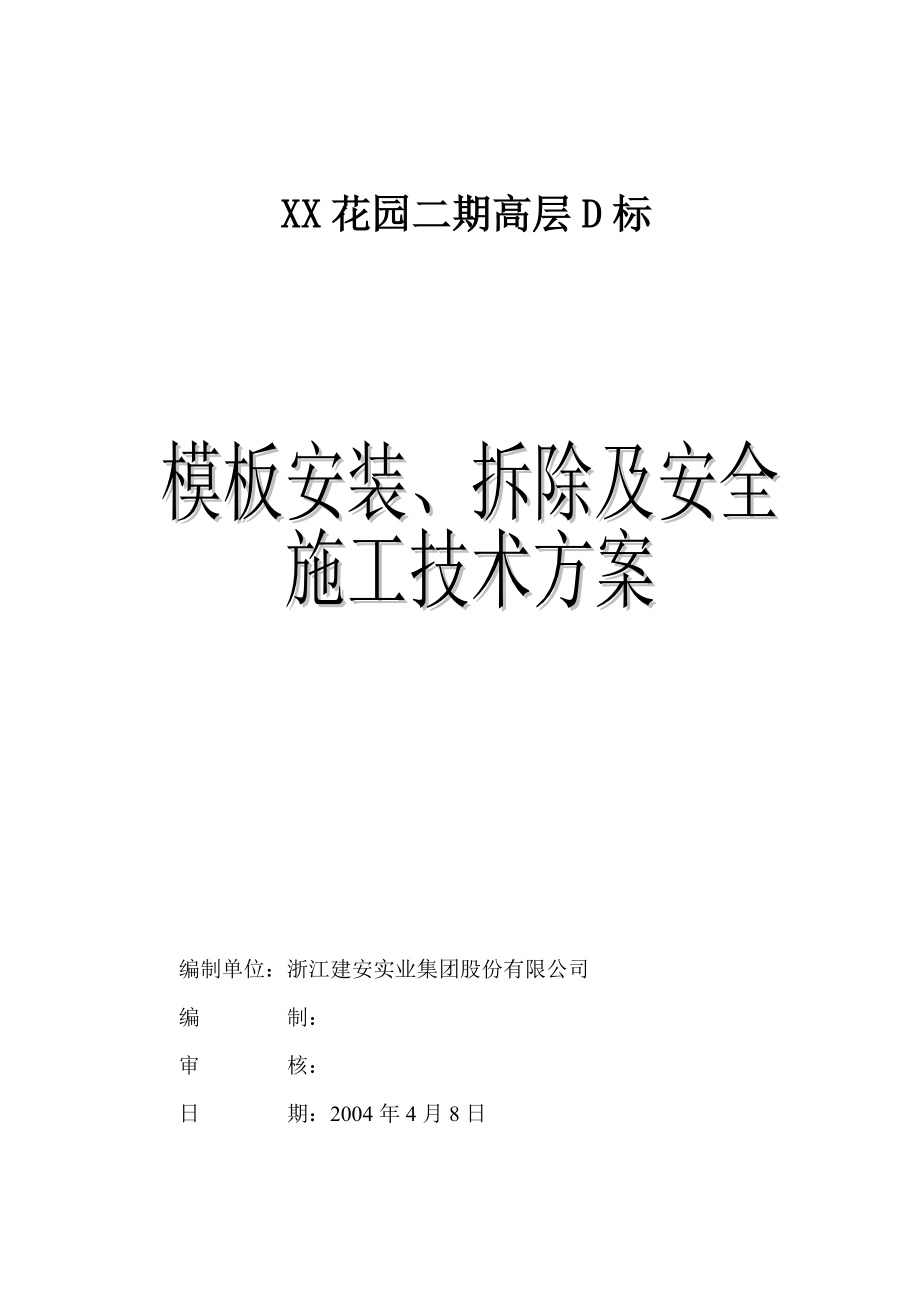 XX 花园二期高层 D 标

模板安装、拆除及安全施工技术方案

编制单位：浙江建安实业集团股份有限公司

编　　制：

审　　核：

日　　期：2004 年 4 月 8 日